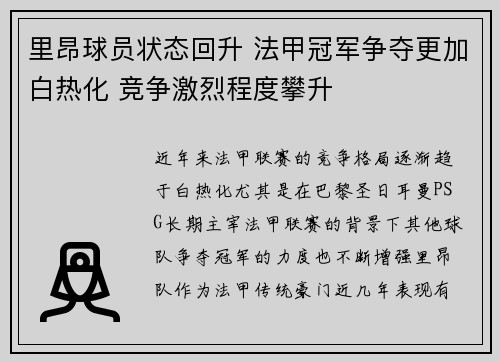 里昂球员状态回升 法甲冠军争夺更加白热化 竞争激烈程度攀升

近年来法甲联赛的竞争格局逐渐趋于白热化尤其是在巴黎圣日耳曼PSG长期主宰法甲联赛的背景下其他球队争夺冠军的力度也不断增强里昂队作为法甲传统豪门近几年表现有